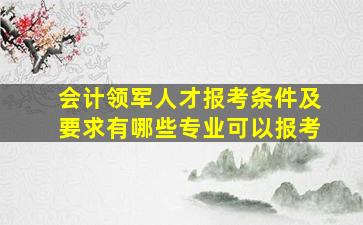 会计领军人才报考条件及要求有哪些专业可以报考